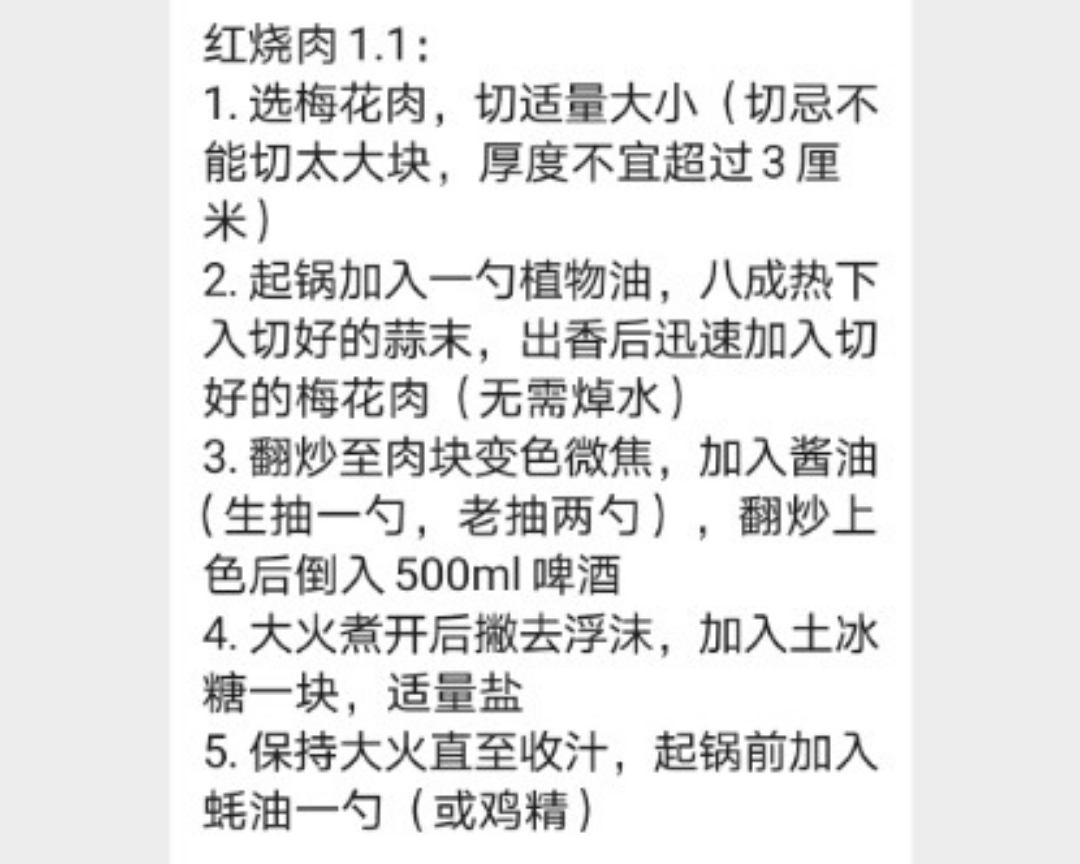 红烧肉 1.1：
1. 选梅花肉，切适量大小（切忌不能切太大块，厚度不宜超过 3 厘米）
2. 起锅加入一勺植物油，八成热下入切好的蒜末，出香后迅速加入切好的梅花肉（无需焯水）
3. 翻炒至肉块变色微焦，加入酱油（生抽一勺，老抽两勺），翻炒上色后倒入 500ml 啤酒
4. 大火煮开后撇去浮沫，加入土冰糖一块，适量盐
5. 保持大火直至收汁，起锅前加入蚝油一勺（或鸡精）